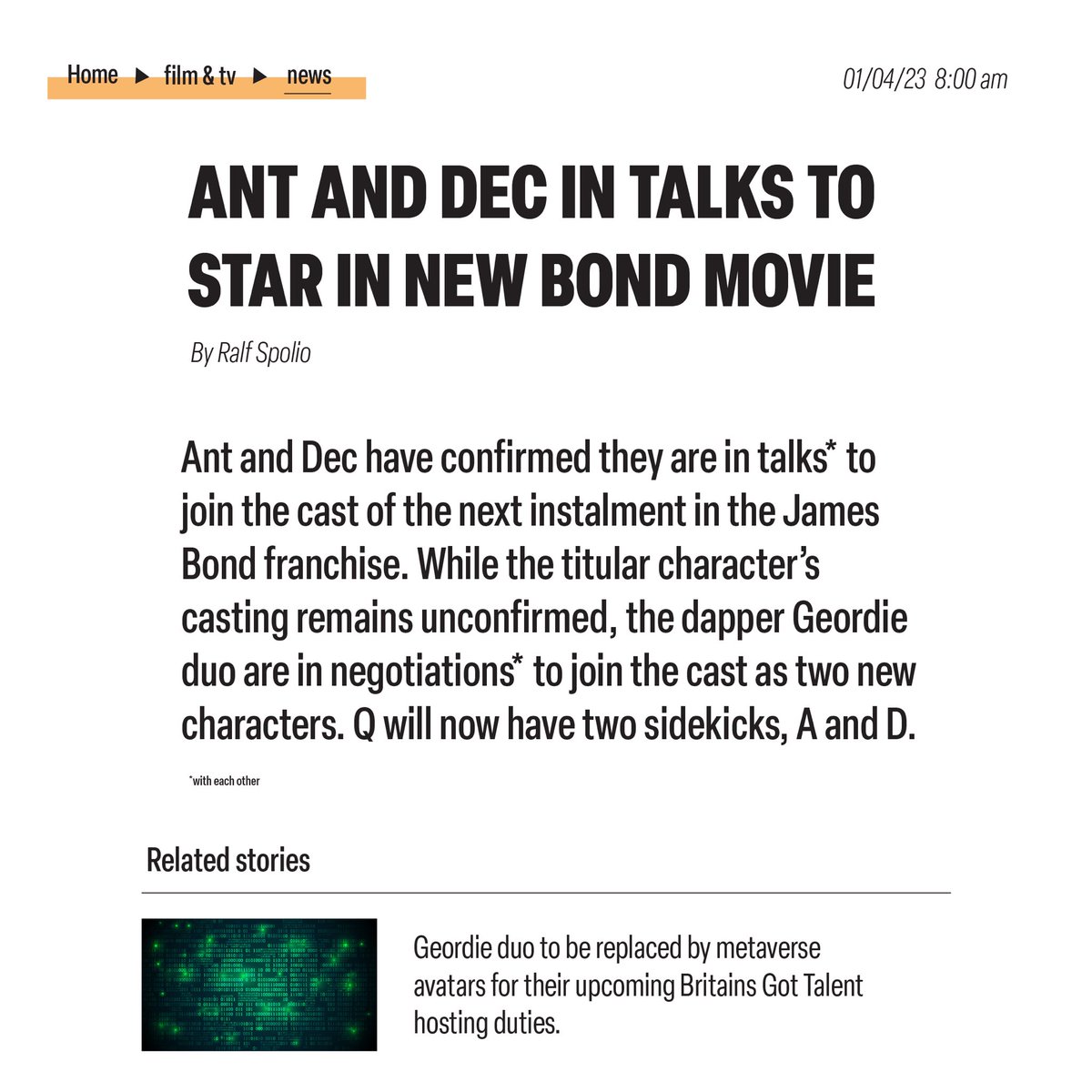 Home ▶ film & tv ▶ news

01/04/23 8:00 am

ANT AND DEC IN TALKS TO STAR IN NEW BOND MOVIE

By Ralf Spolio

Ant and Dec have confirmed they are in talks* to join the cast of the next instalment in the James Bond franchise. While the titular character's casting remains unconfirmed, the dapper Geordie duo are in negotiations* to join the cast as two new characters. Q will now have two sidekicks, A and D.

*with each other

Related stories

Geordie duo to be replaced by metaverse avatars for their upcoming Britains Got Talent hosting duties.